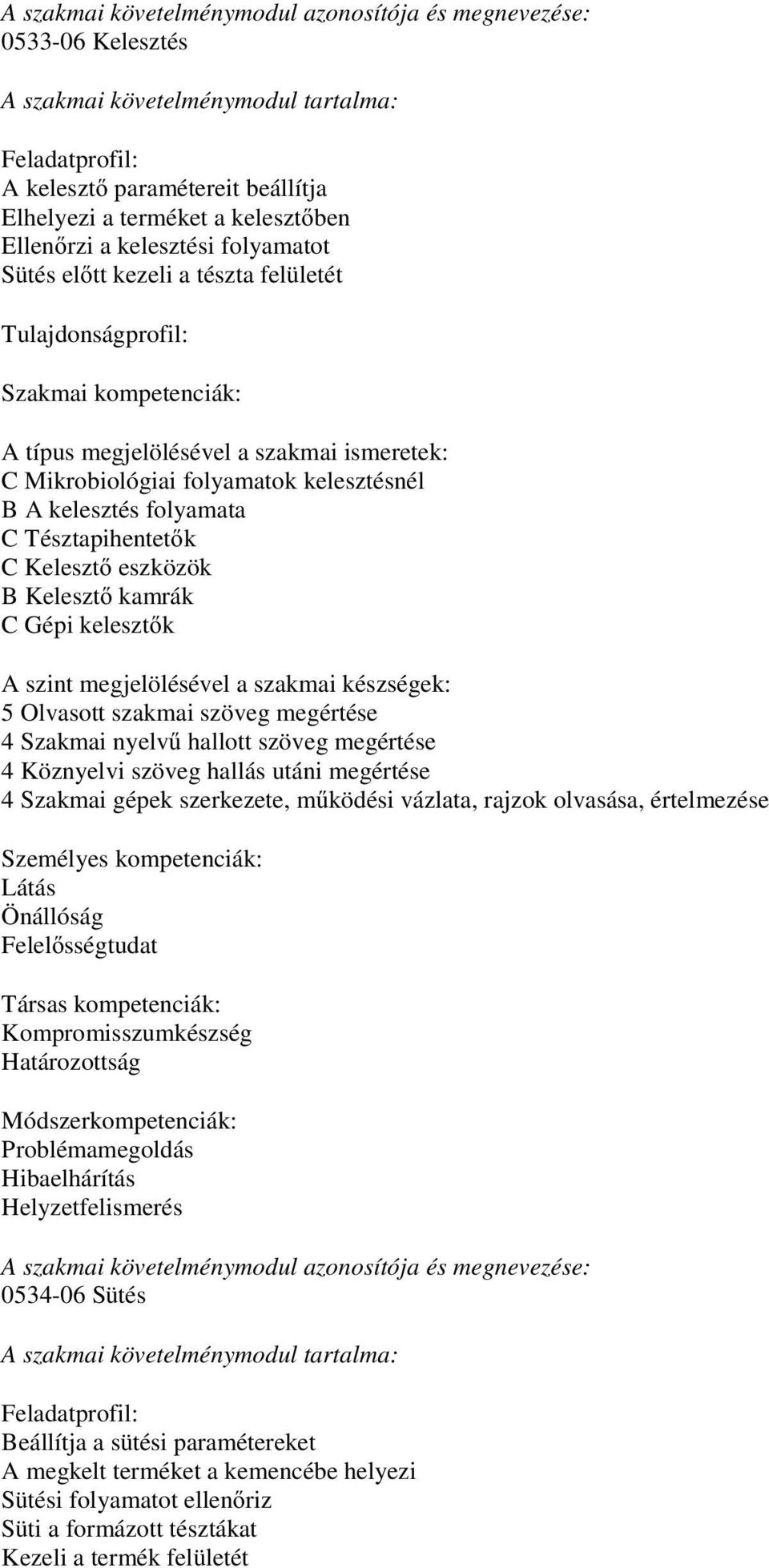 A szakmai követelménymodul azonosítója és megnevezése:
0533-06 Kelesztés

A szakmai követelménymodul tartalma:

Feladatprofil:
A kelesztő paramétereit beállítja
Elhelyezi a terméket a kelesztőben
Ellenőrzi a kelesztési folyamatot
Sütés előtt kezeli a tészta felületét

Tulajdonságprofil:

Szakmai kompetenciák:

A típus megjelölésével a szakmai ismeretek:
C Mikrobiológiai folyamatok kelesztésnél
B A kelesztés folyamata
C Tésztapihentetők
C Kelesztő eszközök
B Kelesztő kamrák
C Gépi kelesztők

A szint megjelölésével a szakmai készségek:
5 Olvasott szakmai szöveg megértése
4 Szakmai nyelvű hallott szöveg megértése
4 Köznyelvi szöveg hallás utáni megértése
4 Szakmai gépek szerkezete, működési vázlata, rajzok olvasása, értelmezése

Személyes kompetenciák:
Látás
Önállóság
Felelősségtudat

Társas kompetenciák:
Kompromisszumkészség
Határozottság

Módszerkompetenciák:
Problémamegoldás
Hibaelhárítás
Helyzetfelismerés

A szakmai követelménymodul azonosítója és megnevezése:
0534-06 Sütés

A szakmai követelménymodul tartalma:

Feladatprofil:
Beállítja a sütési paramétereket
A megkelt terméket a kemencébe helyezi
Sütési folyamatot ellenőriz
Süti a formázott tésztákat
Kezeli a termék felületét